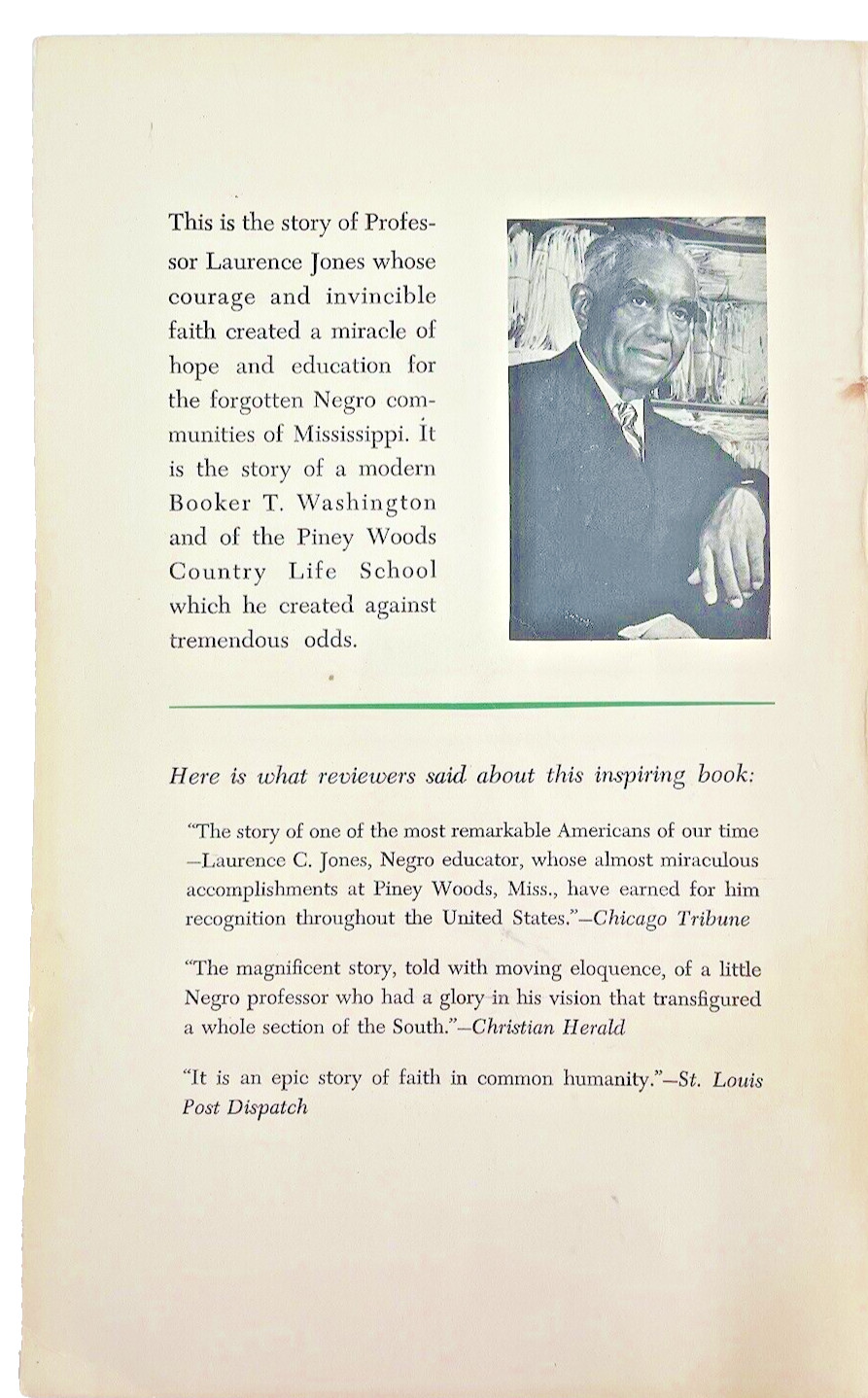 This is the story of Professor Laurence Jones whose courage and invincible faith created a miracle of hope and education for the forgotten Negro communities of Mississippi. It is the story of a modern Booker T. Washington and of the Piney Woods Country Life School which he created against tremendous odds.

Here is what reviewers said about this inspiring book:

"The story of one of the most remarkable Americans of our time —Laurence C. Jones, Negro educator, whose almost miraculous accomplishments at Piney Woods, Miss., have earned for him recognition throughout the United States."—Chicago Tribune

"The magnificent story, told with moving eloquence, of a little Negro professor who had a glory in his vision that transfigured a whole section of the South."—Christian Herald

"It is an epic story of faith in common humanity."—St. Louis Post Dispatch